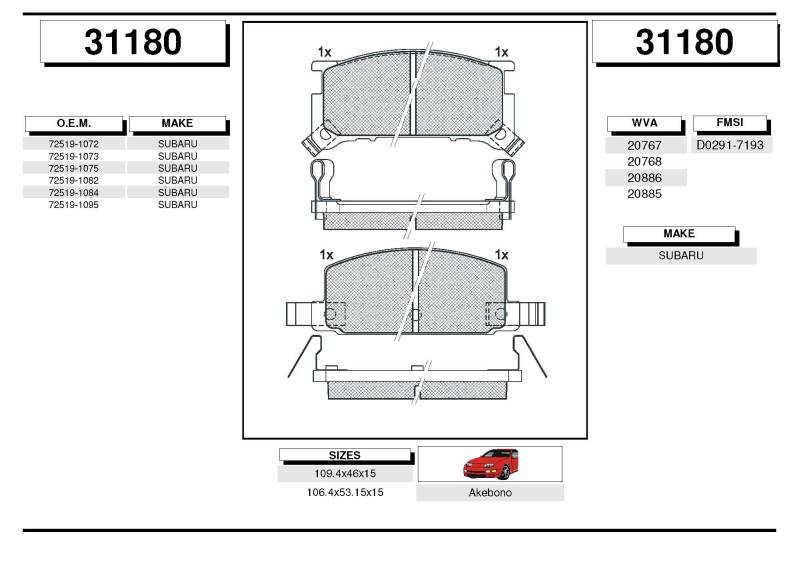 31180

| O.E.M. | MAKE |
|---|---|
| 72519-1072 | SUBARU |
| 72519-1073 | SUBARU |
| 72519-1075 | SUBARU |
| 72519-1082 | SUBARU |
| 72519-1084 | SUBARU |
| 72519-1095 | SUBARU |

1x 1x

1x 1x

31180

| WVA | FMSI |
|---|---|
| 20767 | D0291-7193 |
| 20768 | |
| 20886 | |
| 20885 | |

| MAKE |
|---|
| SUBARU |

| SIZES |
|---|
| 109.4x46x15 |
| 106.4x53.15x15 |

Akebono